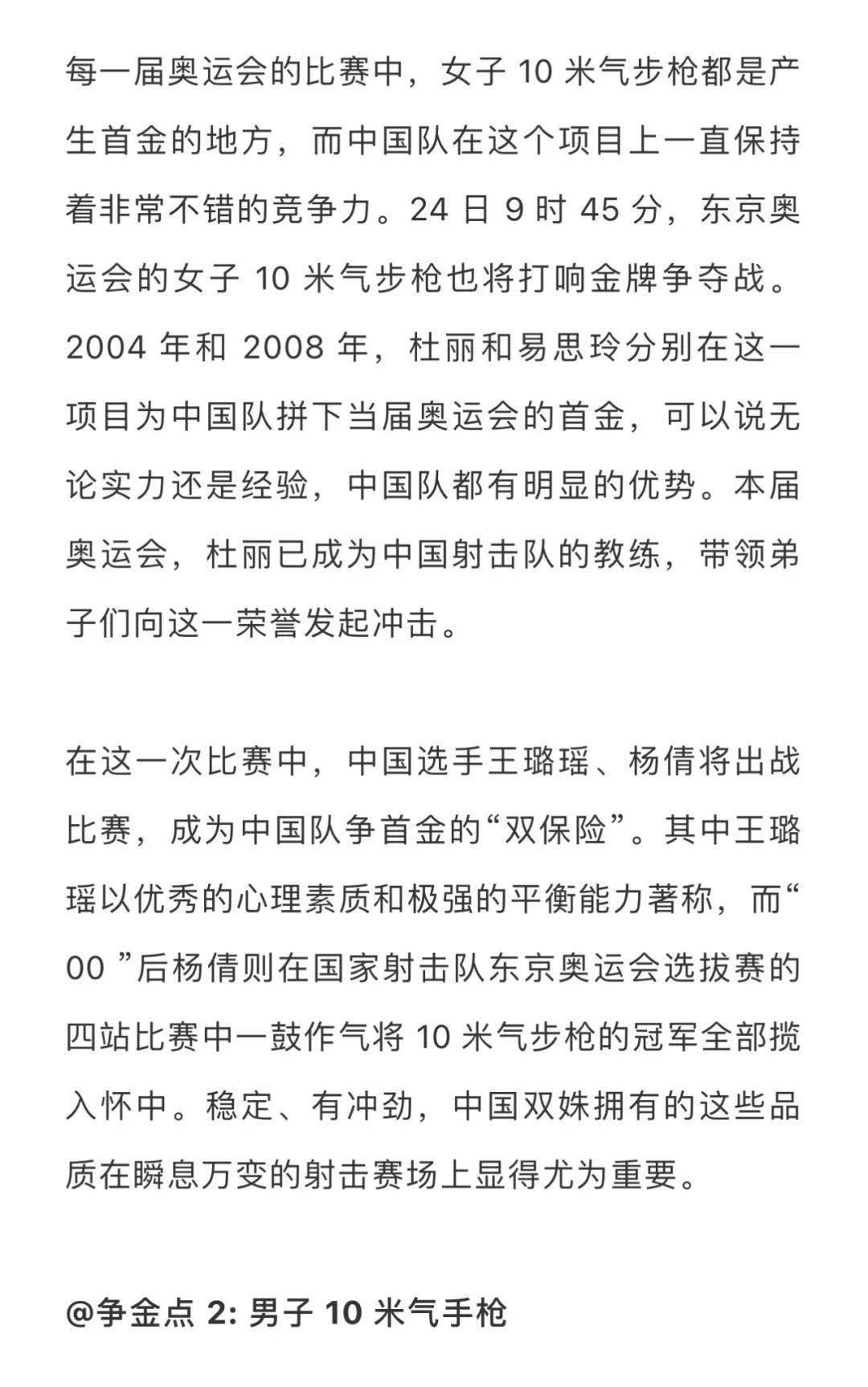 每一届奥运会的比赛中，女子 10 米气步枪都是产生首金的地方，而中国队在这个项目上一直保持着非常不错的竞争力。24 日 9 时 45 分，东京奥运会的女子 10 米气步枪也将打响金牌争夺战。2004 年和 2008 年，杜丽和易思玲分别在这一项目为中国队拼下当届奥运会的首金，可以说无论实力还是经验，中国队都有明显的优势。本届奥运会，杜丽已成为中国射击队的教练，带领弟子们向这一荣誉发起冲击。

在这一次比赛中，中国选手王璐瑶、杨倩将出战比赛，成为中国队争首金的“双保险”。其中王璐瑶以优秀的心理素质和极强的平衡能力著称，而“00 ”后杨倩则在国家射击队东京奥运会选拔赛的四站比赛中一鼓作气将 10 米气步枪的冠军全部揽入怀中。稳定、有冲劲，中国双姝拥有的这些品质在瞬息万变的射击赛场上显得尤为重要。

@争金点 2: 男子 10 米气手枪